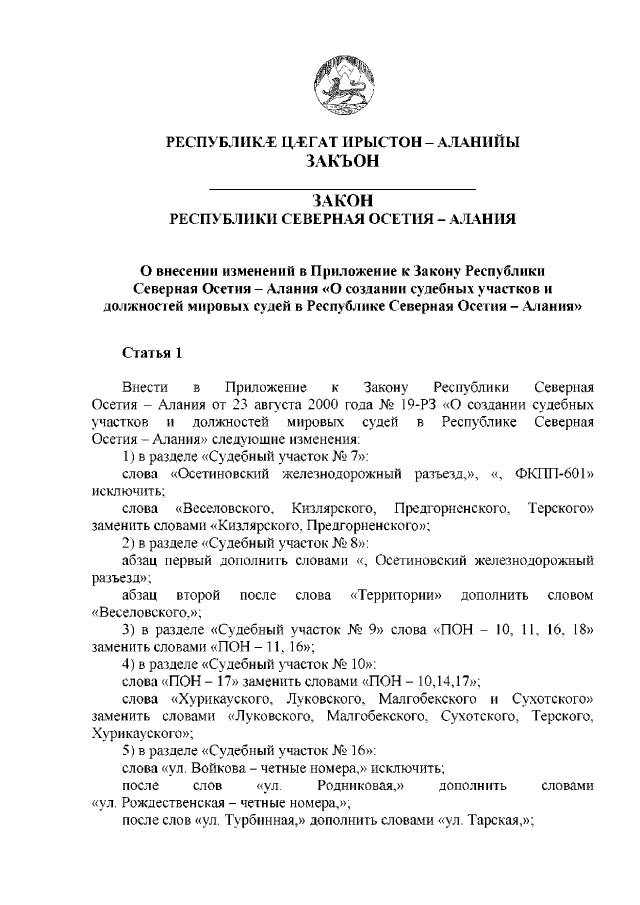 РЕСПУБЛИКӔ ЦӔГАТ ИРЫСТОН – АЛАНИЙЫ
ЗАКЪОН

ЗАКОН
РЕСПУБЛИКИ СЕВЕРНАЯ ОСЕТИЯ – АЛАНИЯ

О внесении изменений в Приложение к Закону Республики Северная Осетия – Алания «О создании судебных участков и должностей мировых судей в Республике Северная Осетия – Алания»

Статья 1

Внести в Приложение к Закону Республики Северная Осетия – Алания от 23 августа 2000 года № 19-РЗ «О создании судебных участков и должностей мировых судей в Республике Северная Осетия – Алания» следующие изменения:

1) в разделе «Судебный участок № 7»:

слова «Осетиновский железнодорожный разъезд,», «, ФКПП-601» исключить;

слова «Веселовского, Кизлярского, Предгорненского, Терского» заменить словами «Кизлярского, Предгорненского»;

2) в разделе «Судебный участок № 8»:

абзац первый дополнить словами «, Осетиновский железнодорожный разъезд»;

абзац второй после слова «Территории» дополнить словом «Веселовского,»;

3) в разделе «Судебный участок № 9» слова «ПОН – 10, 11, 16, 18» заменить словами «ПОН – 11, 16»;

4) в разделе «Судебный участок № 10»:

слова «ПОН – 17» заменить словами «ПОН – 10,14,17»;

слова «Хурикауского, Луковского, Малгобекского и Сухотского» заменить словами «Луковского, Малгобекского, Сухотского, Терского, Хурикауского»;

5) в разделе «Судебный участок № 16»:

слова «ул. Войкова – четные номера,» исключить;

после слов «ул. Родниковая,» дополнить словами «ул. Рождественская – четные номера,»;

после слов «ул. Турбинная,» дополнить словами «ул. Тарская,»;